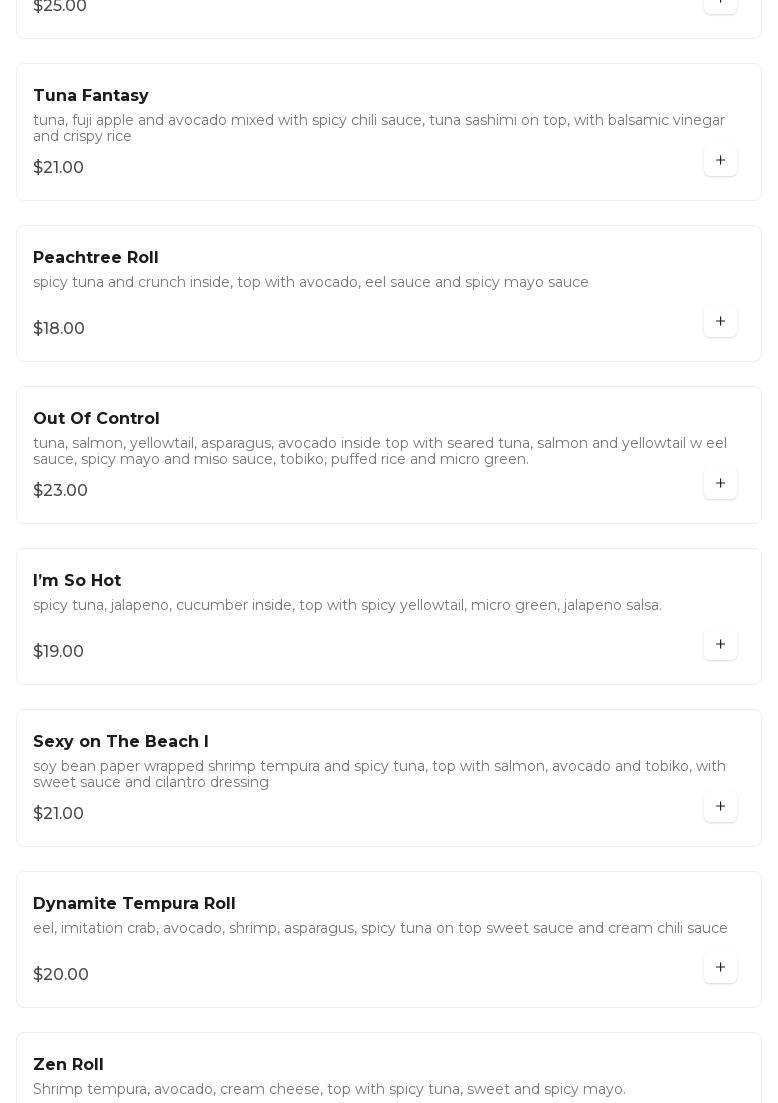 $25.00

Tuna Fantasy
tuna, fuji apple and avocado mixed with spicy chili sauce, tuna sashimi on top, with balsamic vinegar and crispy rice
$21.00

Peachtree Roll
spicy tuna and crunch inside, top with avocado, eel sauce and spicy mayo sauce
$18.00

Out Of Control
tuna, salmon, yellowtail, asparagus, avocado inside top with seared tuna, salmon and yellowtail w eel sauce, spicy mayo and miso sauce, tobiko, puffed rice and micro green.
$23.00

I'm So Hot
spicy tuna, jalapeno, cucumber inside, top with spicy yellowtail, micro green, jalapeno salsa.
$19.00

Sexy on The Beach I
soy bean paper wrapped shrimp tempura and spicy tuna, top with salmon, avocado and tobiko, with sweet sauce and cilantro dressing
$21.00

Dynamite Tempura Roll
eel, imitation crab, avocado, shrimp, asparagus, spicy tuna on top sweet sauce and cream chili sauce
$20.00

Zen Roll
Shrimp tempura, avocado, cream cheese, top with spicy tuna, sweet and spicy mayo.